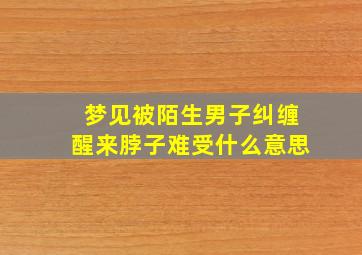 梦见被陌生男子纠缠
醒来脖子难受什么意思